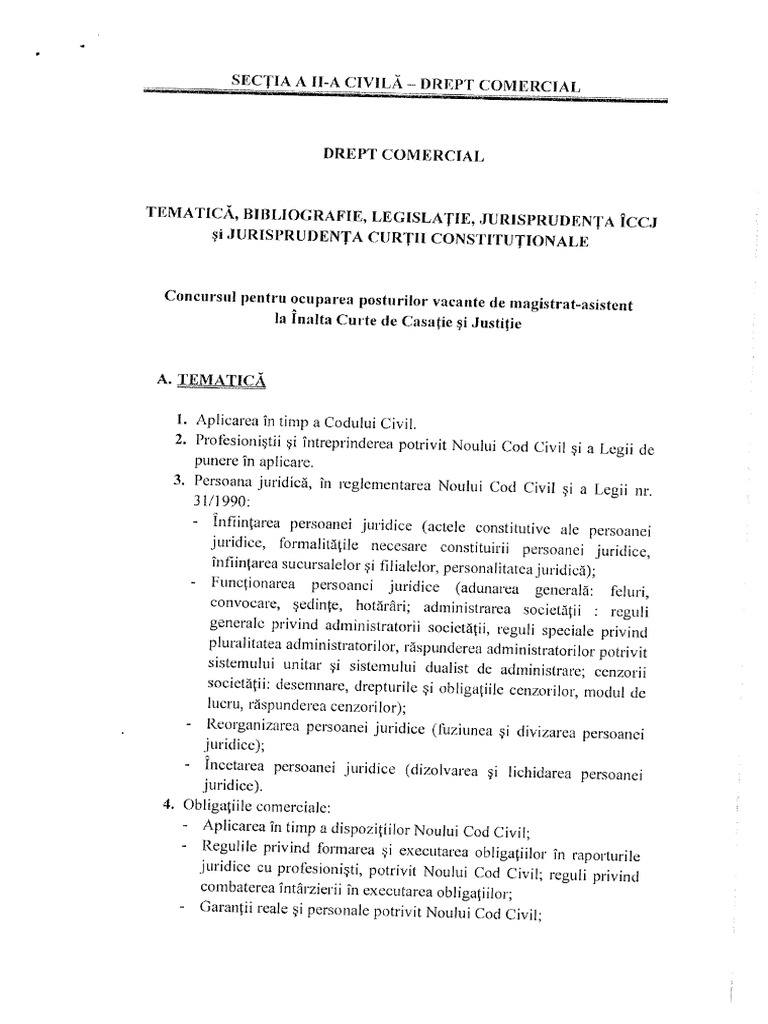 SECȚIA A II-A CIVILĂ – DREPT COMERCIAL

DREPT COMERCIAL

TEMATICĂ, BIBLIOGRAFIE, LEGISLAȚIE, JURISPRUDENȚA ÎCCJ și JURISPRUDENȚA CURȚII CONSTITUȚIONALE

Concursul pentru ocuparea posturilor vacante de magistrat-asistent la Înalta Curte de Casație și Justiție

A. TEMATICĂ

1. Aplicarea în timp a Codului Civil.
2. Profesioniștii și întreprinderea potrivit Noului Cod Civil și a Legii de punere în aplicare.
3. Persoana juridică, în reglementarea Noului Cod Civil și a Legii nr. 31/1990:
- Înființarea persoanei juridice (actele constitutive ale persoanei juridice, formalitățile necesare constituirii persoanei juridice, înființarea sucursalelor și filialelor, personalitatea juridică);
- Funcționarea persoanei juridice (adunarea generală: feluri, convocare, ședințe, hotărâri; administrarea societății : reguli generale privind administratorii societății, reguli speciale privind pluralitatea administratorilor, răspunderea administratorilor potrivit sistemului unitar și sistemului dualist de administrare; cenzorii societății: desemnare, drepturile și obligațiile cenzorilor, modul de lucru, răspunderea cenzorilor);
- Reorganizarea persoanei juridice (fuziunea și divizarea persoanei juridice);
- Încetarea persoanei juridice (dizolvarea și lichidarea persoanei juridice).
4. Obligațiile comerciale:
- Aplicarea în timp a dispozițiilor Noului Cod Civil;
- Regulile privind formarea și executarea obligațiilor în raporturile juridice cu profesioniști, potrivit Noului Cod Civil; reguli privind combaterea întârzierii în executarea obligațiilor;
- Garanții reale și personale potrivit Noului Cod Civil;